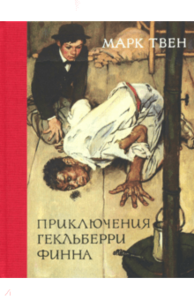 МАРК ТВЕН

ПРИКЛЮЧЕНИЯ ГЕКЛЬБЕРРИ ФИННА